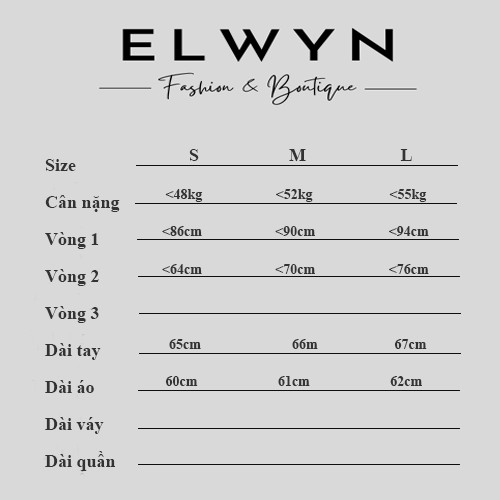 ELWYN

Fashion & Boutique

| Size | S | M | L |
|---|---|---|---|
| Cân nặng | <48kg | <52kg | <55kg |
| Vòng 1 | <86cm | <90cm | <94cm |
| Vòng 2 | <64cm | <70cm | <76cm |
| Vòng 3 | | | |
| Dài tay | 65cm | 66m | 67cm |
| Dài áo | 60cm | 61cm | 62cm |
| Dài váy | | | |
| Dài quần | | | |